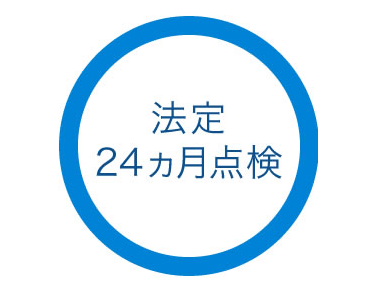 法定
24ヵ月点検